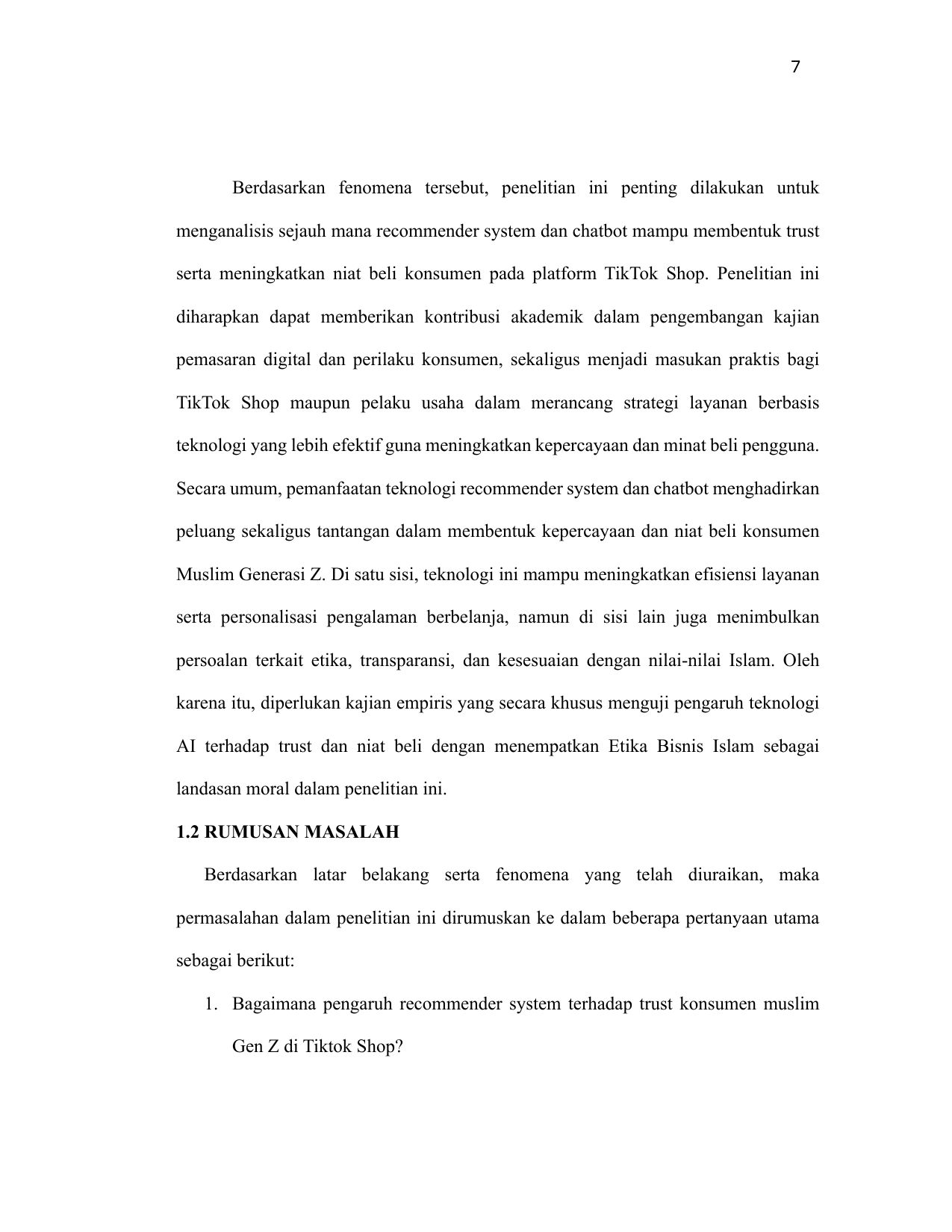 7

Berdasarkan fenomena tersebut, penelitian ini penting dilakukan untuk menganalisis sejauh mana recommender system dan chatbot mampu membentuk trust serta meningkatkan niat beli konsumen pada platform TikTok Shop. Penelitian ini diharapkan dapat memberikan kontribusi akademik dalam pengembangan kajian pemasaran digital dan perilaku konsumen, sekaligus menjadi masukan praktis bagi TikTok Shop maupun pelaku usaha dalam merancang strategi layanan berbasis teknologi yang lebih efektif guna meningkatkan kepercayaan dan minat beli pengguna. Secara umum, pemanfaatan teknologi recommender system dan chatbot menghadirkan peluang sekaligus tantangan dalam membentuk kepercayaan dan niat beli konsumen Muslim Generasi Z. Di satu sisi, teknologi ini mampu meningkatkan efisiensi layanan serta personalisasi pengalaman berbelanja, namun di sisi lain juga menimbulkan persoalan terkait etika, transparansi, dan kesesuaian dengan nilai-nilai Islam. Oleh karena itu, diperlukan kajian empiris yang secara khusus menguji pengaruh teknologi AI terhadap trust dan niat beli dengan menempatkan Etika Bisnis Islam sebagai landasan moral dalam penelitian ini.

1.2 RUMUSAN MASALAH

Berdasarkan latar belakang serta fenomena yang telah diuraikan, maka permasalahan dalam penelitian ini dirumuskan ke dalam beberapa pertanyaan utama sebagai berikut:

1. Bagaimana pengaruh recommender system terhadap trust konsumen muslim Gen Z di Tiktok Shop?